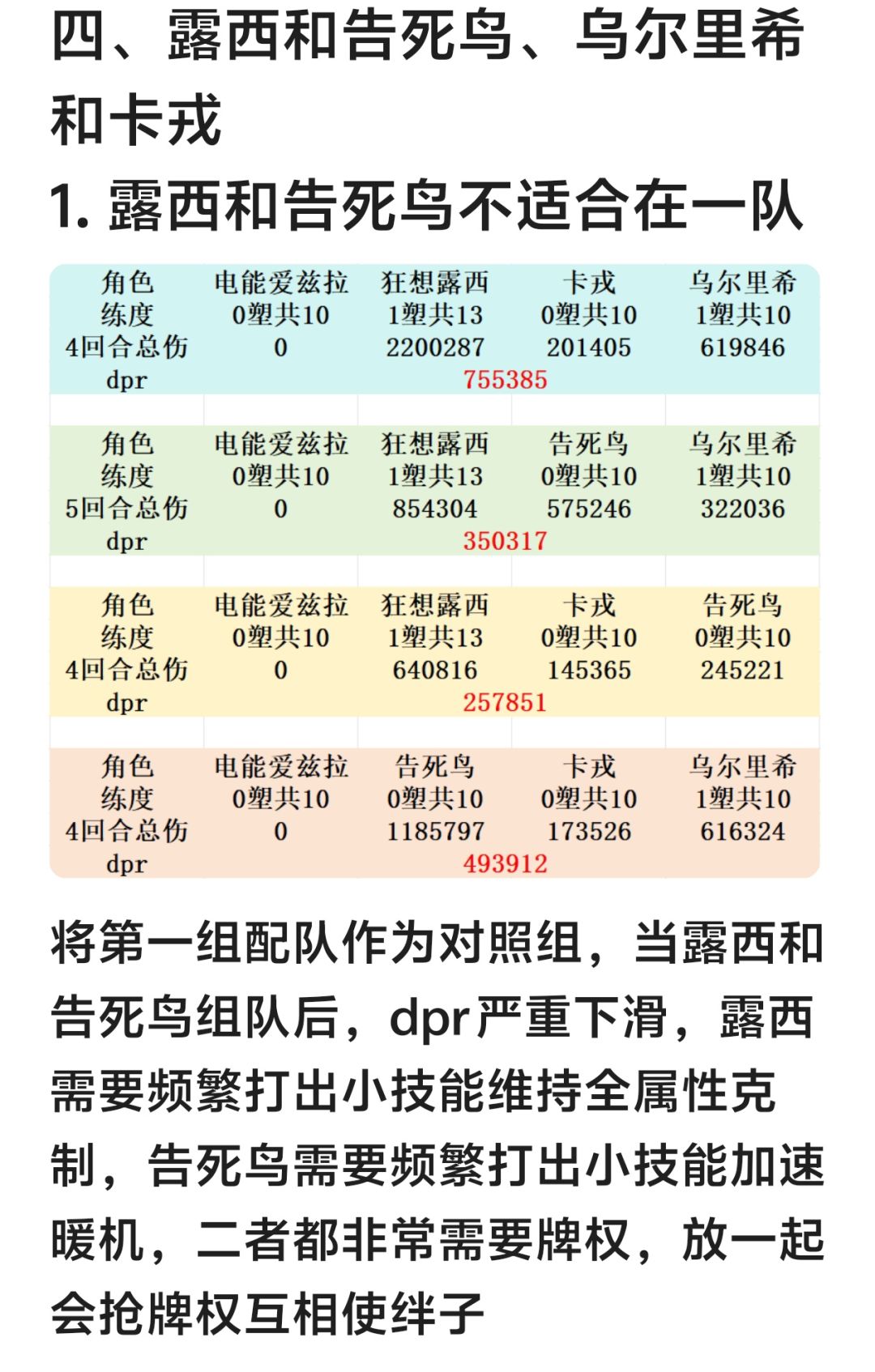 四、露西和告死鸟、乌尔里希和卡戎

1. 露西和告死鸟不适合在一队

| 角色 | 电能爱兹拉 | 狂想露西 | 卡戎 | 乌尔里希 |
|---|---|---|---|---|
| 练度 | 0塑共10 | 1塑共13 | 0塑共10 | 1塑共10 |
| 4回合总伤 | 0 | 2200287 | 201405 | 619846 |
| dpr | 755385 | | | |

| 角色 | 电能爱兹拉 | 狂想露西 | 告死鸟 | 乌尔里希 |
|---|---|---|---|---|
| 练度 | 0塑共10 | 1塑共13 | 0塑共10 | 1塑共10 |
| 5回合总伤 | 0 | 854304 | 575246 | 322036 |
| dpr | 350317 | | | |

| 角色 | 电能爱兹拉 | 狂想露西 | 卡戎 | 告死鸟 |
|---|---|---|---|---|
| 练度 | 0塑共10 | 1塑共13 | 0塑共10 | 0塑共10 |
| 4回合总伤 | 0 | 640816 | 145365 | 245221 |
| dpr | 257851 | | | |

| 角色 | 电能爱兹拉 | 告死鸟 | 卡戎 | 乌尔里希 |
|---|---|---|---|---|
| 练度 | 0塑共10 | 0塑共10 | 0塑共10 | 1塑共10 |
| 4回合总伤 | 0 | 1185797 | 173526 | 616324 |
| dpr | 493912 | | | |

将第一组配队作为对照组，当露西和告死鸟组队后，dpr严重下滑，露西需要频繁打出小技能维持全属性克制，告死鸟需要频繁打出小技能加速暖机，二者都非常需要牌权，放一起会抢牌权互相使绊子